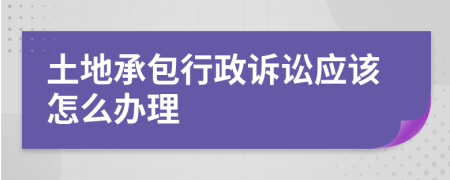 土地承包行政诉讼应该怎么办理